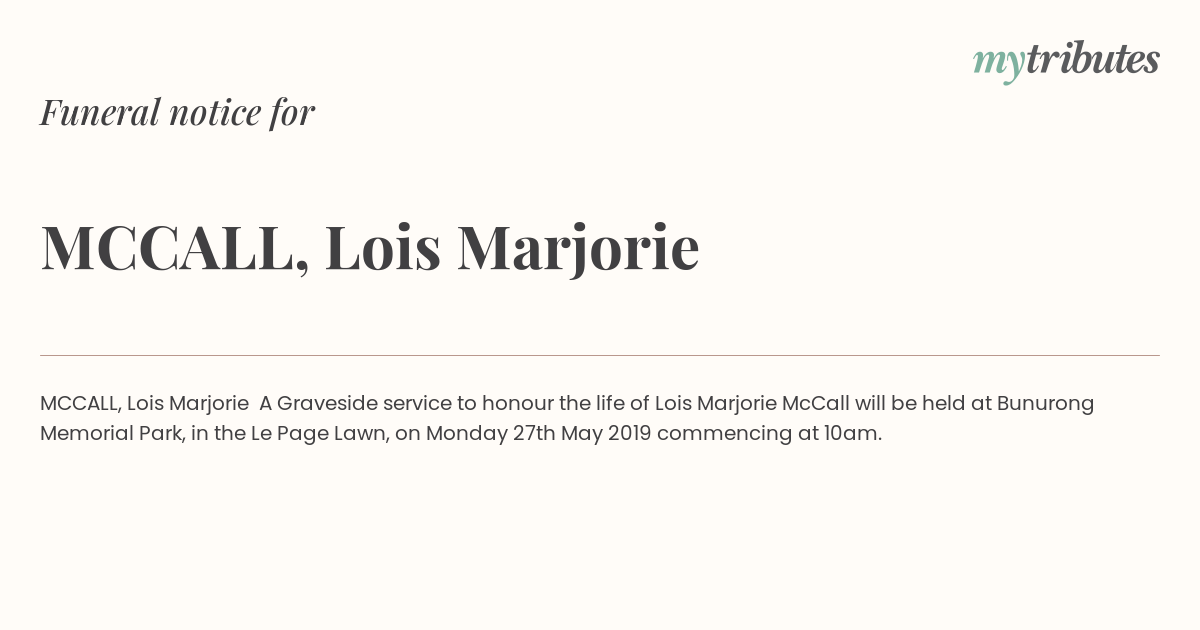 mytributes

Funeral notice for

MCCALL, Lois Marjorie

MCCALL, Lois Marjorie A Graveside service to honour the life of Lois Marjorie McCall will be held at Bunurong Memorial Park, in the Le Page Lawn, on Monday 27th May 2019 commencing at 10am.